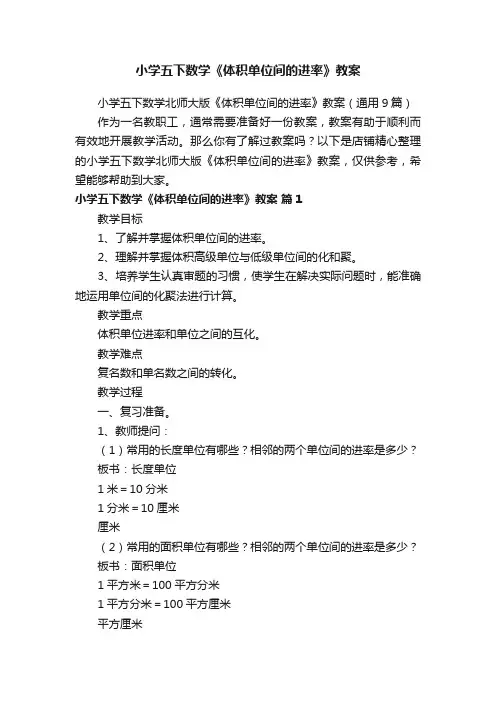 小学五下数学《体积单位间的进率》教案

小学五下数学北师大版《体积单位间的进率》教案（通用9篇）

作为一名教职工，通常需要准备好一份教案，教案有助于顺利而有效地开展教学活动。那么你有了解过教案吗？以下是店铺精心整理的小学五下数学北师大版《体积单位间的进率》教案，仅供参考，希望能够帮助到大家。

小学五下数学《体积单位间的进率》教案 篇1

教学目标

1、了解并掌握体积单位间的进率。

2、理解并掌握体积高级单位与低级单位间的化和聚。

3、培养学生认真审题的习惯，使学生在解决实际问题时，能准确地运用单位间的化聚法进行计算。

教学重点

体积单位进率和单位之间的互化。

教学难点

复名数和单名数之间的转化。

教学过程

一、复习准备。

1、教师提问：

（1）常用的长度单位有哪些？相邻的两个单位间的进率是多少？

板书：长度单位

1米＝10分米

1分米＝10厘米

厘米

（2）常用的面积单位有哪些？相邻的两个单位间的进率是多少？

板书：面积单位

1平方米＝100平方分米

1平方分米＝100平方厘米

平方厘米